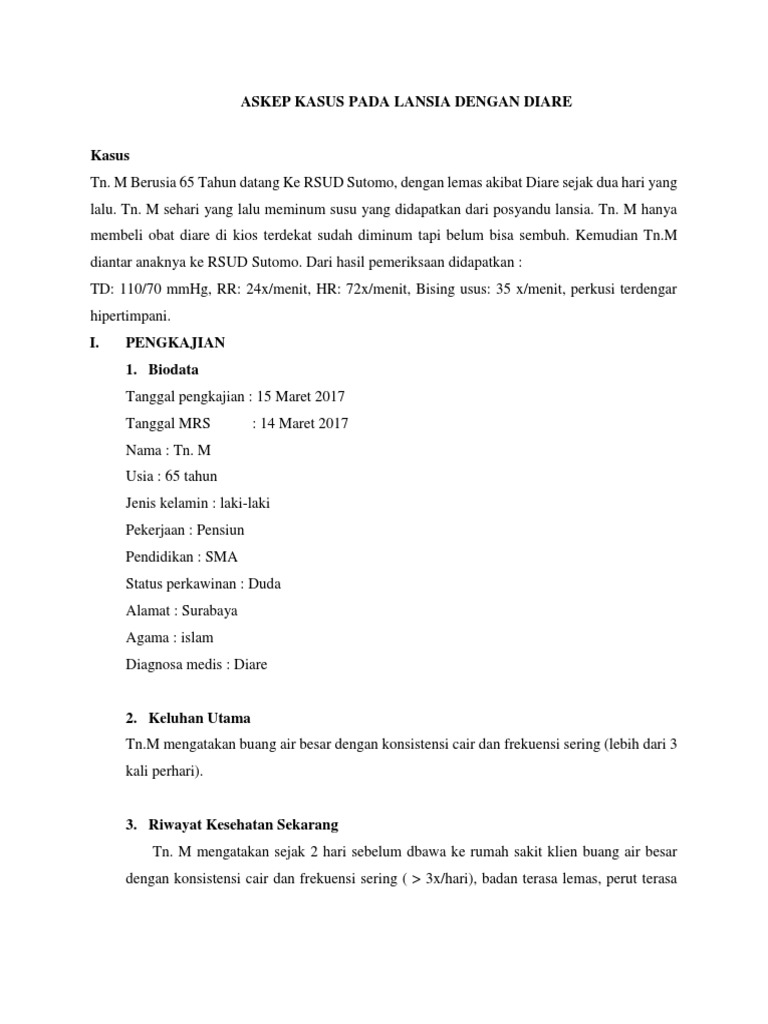 ASKEP KASUS PADA LANSIA DENGAN DIARE

Kasus

Tn. M Berusia 65 Tahun datang Ke RSUD Sutomo, dengan lemas akibat Diare sejak dua hari yang lalu. Tn. M sehari yang lalu meminum susu yang didapatkan dari posyandu lansia. Tn. M hanya membeli obat diare di kios terdekat sudah diminum tapi belum bisa sembuh. Kemudian Tn.M diantar anaknya ke RSUD Sutomo. Dari hasil pemeriksaan didapatkan :

TD: 110/70 mmHg, RR: 24x/menit, HR: 72x/menit, Bising usus: 35 x/menit, perkusi terdengar hipertimpani.

I. PENGKAJIAN

1. Biodata

Tanggal pengkajian : 15 Maret 2017

Tanggal MRS : 14 Maret 2017

Nama : Tn. M

Usia : 65 tahun

Jenis kelamin : laki-laki

Pekerjaan : Pensiun

Pendidikan : SMA

Status perkawinan : Duda

Alamat : Surabaya

Agama : islam

Diagnosa medis : Diare

2. Keluhan Utama

Tn.M mengatakan buang air besar dengan konsistensi cair dan frekuensi sering (lebih dari 3 kali perhari).

3. Riwayat Kesehatan Sekarang

Tn. M mengatakan sejak 2 hari sebelum dbawa ke rumah sakit klien buang air besar dengan konsistensi cair dan frekuensi sering ( > 3x/hari), badan terasa lemas, perut terasa